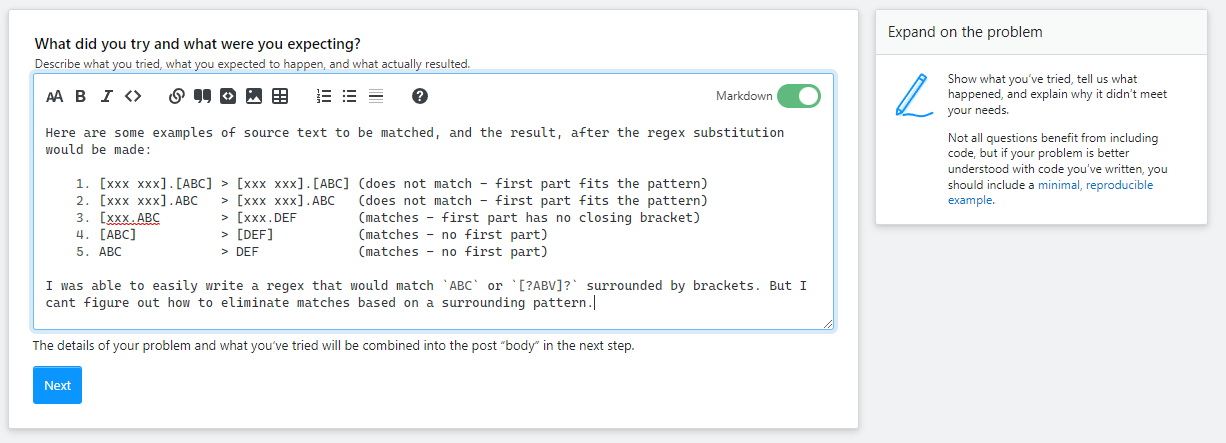 What did you try and what were you expecting?
Describe what you tried, what you expected to happen, and what actually resulted.

Markdown

Here are some examples of source text to be matched, and the result, after the regex substitution would be made:

    1. [xxx xxx].[ABC] > [xxx xxx].[ABC] (does not match - first part fits the pattern)
    2. [xxx xxx].ABC   > [xxx xxx].ABC   (does not match - first part fits the pattern)
    3. [xxx.ABC        > [xxx.DEF        (matches - first part has no closing bracket)
    4. [ABC]           > [DEF]           (matches - no first part)
    5. ABC             > DEF             (matches - no first part)

I was able to easily write a regex that would match `ABC` or `[?ABV]?` surrounded by brackets. But I cant figure out how to eliminate matches based on a surrounding pattern.

The details of your problem and what you've tried will be combined into the post "body" in the next step.

Next

Expand on the problem

Show what you've tried, tell us what happened, and explain why it didn't meet your needs.

Not all questions benefit from including code, but if your problem is better understood with code you've written, you should include a minimal, reproducible example.